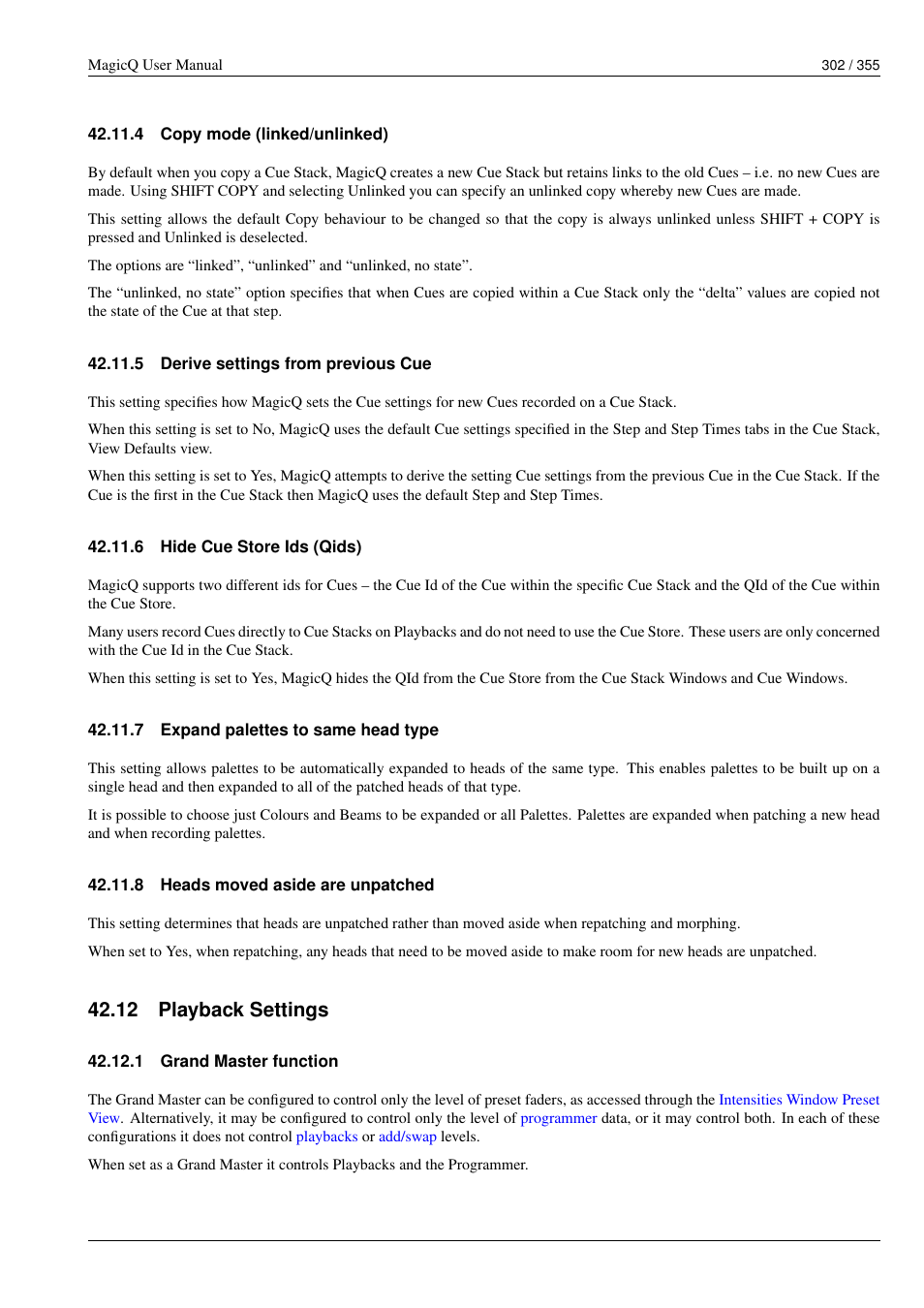 MagicQ User Manual 302 / 355

42.11.4 Copy mode (linked/unlinked)

By default when you copy a Cue Stack, MagicQ creates a new Cue Stack but retains links to the old Cues – i.e. no new Cues are made. Using SHIFT COPY and selecting Unlinked you can specify an unlinked copy whereby new Cues are made.

This setting allows the default Copy behaviour to be changed so that the copy is always unlinked unless SHIFT + COPY is pressed and Unlinked is deselected.

The options are “linked”, “unlinked” and “unlinked, no state”.

The “unlinked, no state” option specifies that when Cues are copied within a Cue Stack only the “delta” values are copied not the state of the Cue at that step.

42.11.5 Derive settings from previous Cue

This setting specifies how MagicQ sets the Cue settings for new Cues recorded on a Cue Stack.

When this setting is set to No, MagicQ uses the default Cue settings specified in the Step and Step Times tabs in the Cue Stack, View Defaults view.

When this setting is set to Yes, MagicQ attempts to derive the setting Cue settings from the previous Cue in the Cue Stack. If the Cue is the first in the Cue Stack then MagicQ uses the default Step and Step Times.

42.11.6 Hide Cue Store Ids (Qids)

MagicQ supports two different ids for Cues – the Cue Id of the Cue within the specific Cue Stack and the QId of the Cue within the Cue Store.

Many users record Cues directly to Cue Stacks on Playbacks and do not need to use the Cue Store. These users are only concerned with the Cue Id in the Cue Stack.

When this setting is set to Yes, MagicQ hides the QId from the Cue Store from the Cue Stack Windows and Cue Windows.

42.11.7 Expand palettes to same head type

This setting allows palettes to be automatically expanded to heads of the same type. This enables palettes to be built up on a single head and then expanded to all of the patched heads of that type.

It is possible to choose just Colours and Beams to be expanded or all Palettes. Palettes are expanded when patching a new head and when recording palettes.

42.11.8 Heads moved aside are unpatched

This setting determines that heads are unpatched rather than moved aside when repatching and morphing.

When set to Yes, when repatching, any heads that need to be moved aside to make room for new heads are unpatched.

42.12 Playback Settings

42.12.1 Grand Master function

The Grand Master can be configured to control only the level of preset faders, as accessed through the Intensities Window Preset View. Alternatively, it may be configured to control only the level of programmer data, or it may control both. In each of these configurations it does not control playbacks or add/swap levels.

When set as a Grand Master it controls Playbacks and the Programmer.